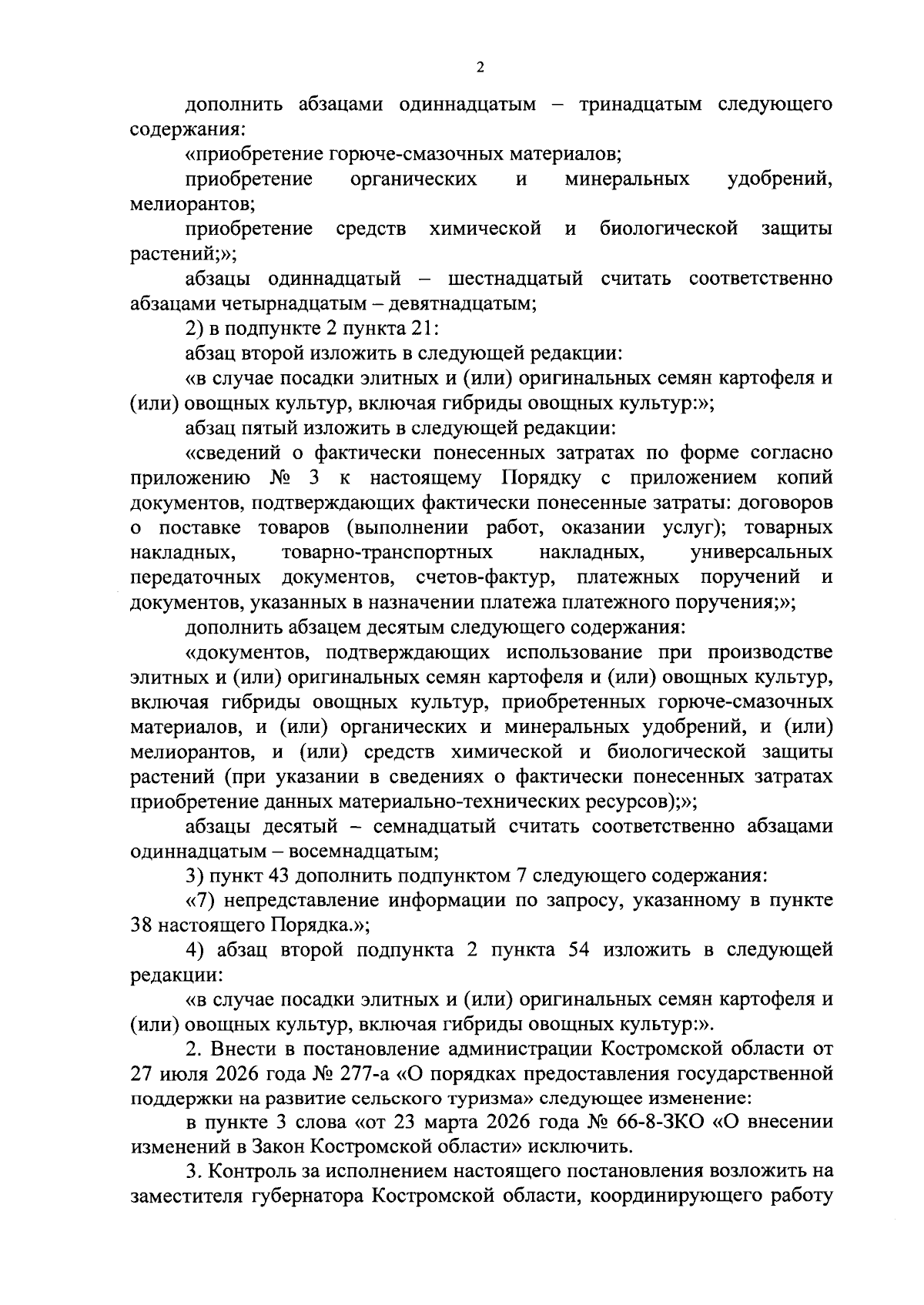 2

дополнить абзацами одиннадцатым – тринадцатым следующего содержания:

«приобретение горюче-смазочных материалов;

приобретение органических и минеральных удобрений, мелиорантов;

приобретение средств химической и биологической защиты растений;»;

абзацы одиннадцатый – шестнадцатый считать соответственно абзацами четырнадцатым – девятнадцатым;

2) в подпункте 2 пункта 21:

абзац второй изложить в следующей редакции:

«в случае посадки элитных и (или) оригинальных семян картофеля и (или) овощных культур, включая гибриды овощных культур:»;

абзац пятый изложить в следующей редакции:

«сведений о фактически понесенных затратах по форме согласно приложению № 3 к настоящему Порядку с приложением копий документов, подтверждающих фактически понесенные затраты: договоров о поставке товаров (выполнении работ, оказании услуг); товарных накладных, товарно-транспортных накладных, универсальных передаточных документов, счетов-фактур, платежных поручений и документов, указанных в назначении платежа платежного поручения;»;

дополнить абзацем десятым следующего содержания:

«документов, подтверждающих использование при производстве элитных и (или) оригинальных семян картофеля и (или) овощных культур, включая гибриды овощных культур, приобретенных горюче-смазочных материалов, и (или) органических и минеральных удобрений, и (или) мелиорантов, и (или) средств химической и биологической защиты растений (при указании в сведениях о фактически понесенных затратах приобретение данных материально-технических ресурсов);»;

абзацы десятый – семнадцатый считать соответственно абзацами одиннадцатым – восемнадцатым;

3) пункт 43 дополнить подпунктом 7 следующего содержания:

«7) непредставление информации по запросу, указанному в пункте 38 настоящего Порядка.»;

4) абзац второй подпункта 2 пункта 54 изложить в следующей редакции:

«в случае посадки элитных и (или) оригинальных семян картофеля и (или) овощных культур, включая гибриды овощных культур:».

2. Внести в постановление администрации Костромской области от 27 июля 2026 года № 277-а «О порядках предоставления государственной поддержки на развитие сельского туризма» следующее изменение:

в пункте 3 слова «от 23 марта 2026 года № 66-8-ЗКО «О внесении изменений в Закон Костромской области» исключить.

3. Контроль за исполнением настоящего постановления возложить на заместителя губернатора Костромской области, координирующего работу